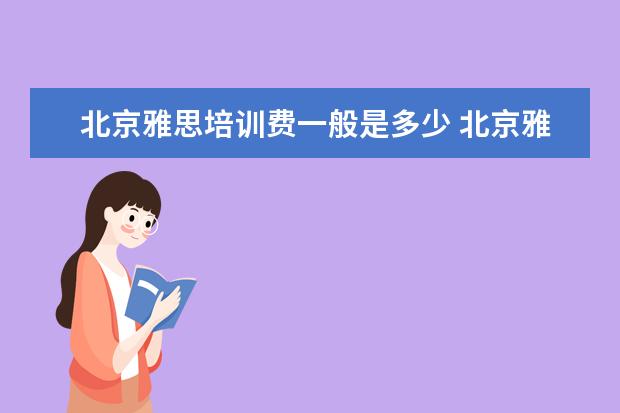 北京雅思培训费一般是多少 北京雅